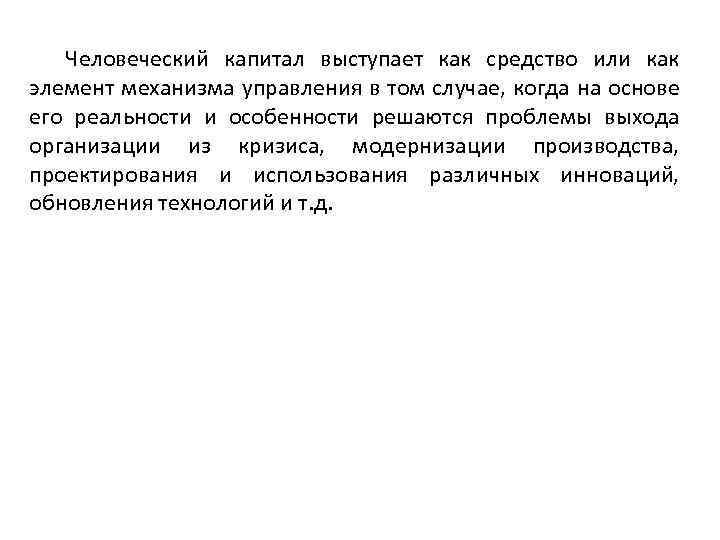 Человеческий капитал выступает как средство или как элемент механизма управления в том случае, когда на основе его реальности и особенности решаются проблемы выхода организации из кризиса, модернизации производства, проектирования и использования различных инноваций, обновления технологий и т.д.